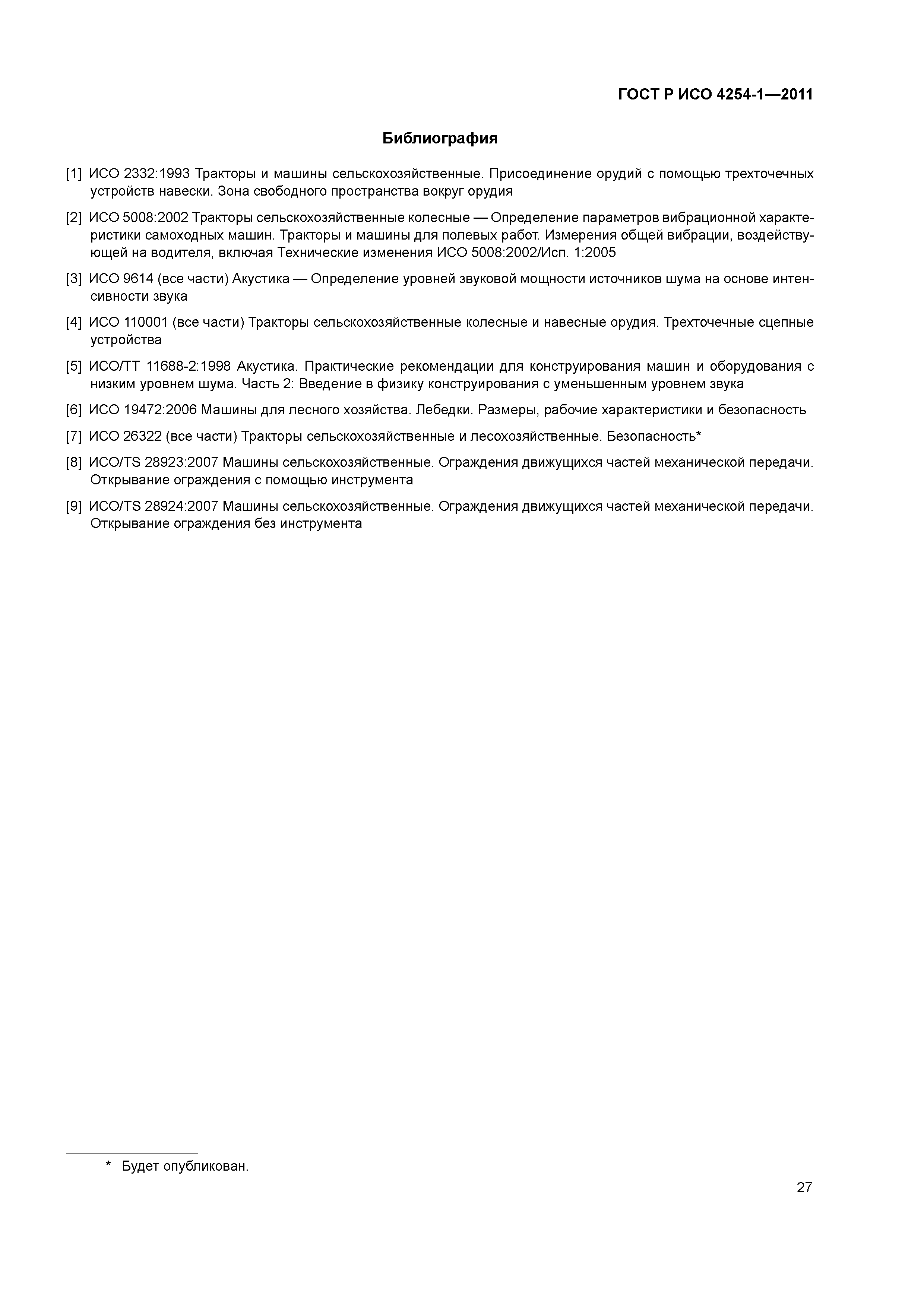 ГОСТ Р ИСО 4254-1—2011

Библиография

[1] ИСО 2332:1993 Тракторы и машины сельскохозяйственные. Присоединение орудий с помощью трехточечных устройств навески. Зона свободного пространства вокруг орудия

[2] ИСО 5008:2002 Тракторы сельскохозяйственные колесные — Определение параметров вибрационной характеристики самоходных машин. Тракторы и машины для полевых работ. Измерения общей вибрации, воздействующей на водителя, включая Технические изменения ИСО 5008:2002/Исп. 1:2005

[3] ИСО 9614 (все части) Акустика — Определение уровней звуковой мощности источников шума на основе интенсивности звука

[4] ИСО 110001 (все части) Тракторы сельскохозяйственные колесные и навесные орудия. Трехточечные сцепные устройства

[5] ИСО/ТТ 11688-2:1998 Акустика. Практические рекомендации для конструирования машин и оборудования с низким уровнем шума. Часть 2: Введение в физику конструирования с уменьшенным уровнем звука

[6] ИСО 19472:2006 Машины для лесного хозяйства. Лебедки. Размеры, рабочие характеристики и безопасность

[7] ИСО 26322 (все части) Тракторы сельскохозяйственные и лесохозяйственные. Безопасность*

[8] ИСО/TS 28923:2007 Машины сельскохозяйственные. Ограждения движущихся частей механической передачи. Открывание ограждения с помощью инструмента

[9] ИСО/TS 28924:2007 Машины сельскохозяйственные. Ограждения движущихся частей механической передачи. Открывание ограждения без инструмента

* Будет опубликован.

27